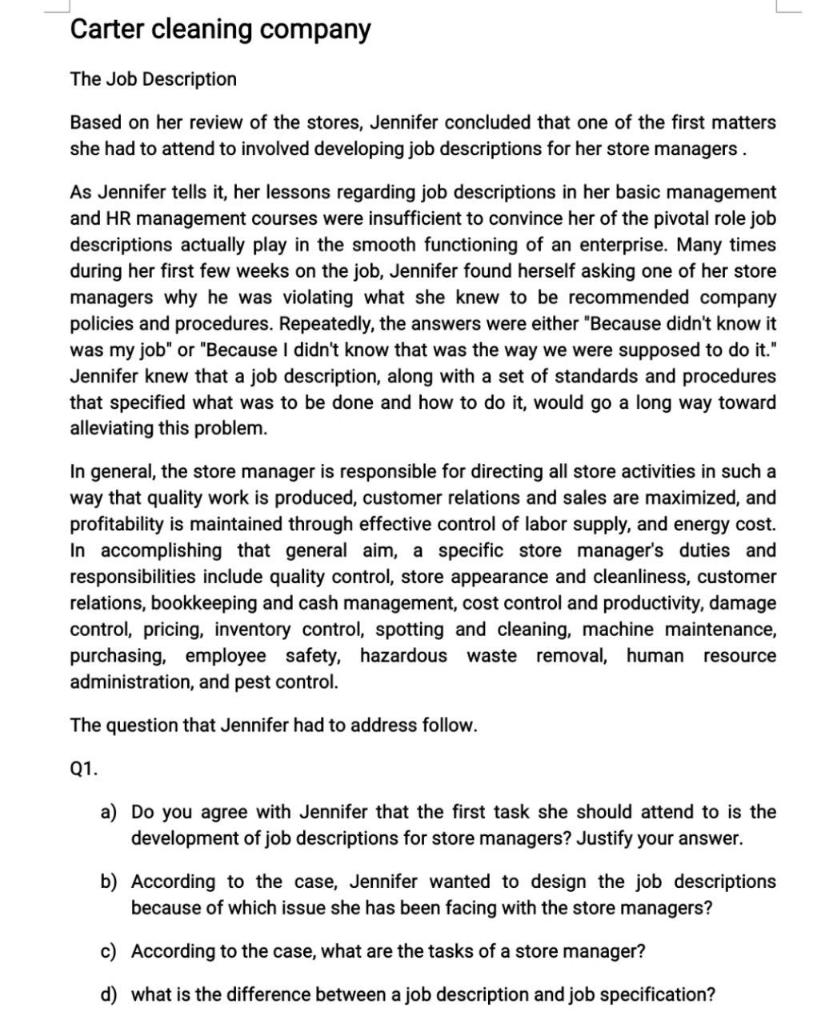 Carter cleaning company

The Job Description

Based on her review of the stores, Jennifer concluded that one of the first matters she had to attend to involved developing job descriptions for her store managers .

As Jennifer tells it, her lessons regarding job descriptions in her basic management and HR management courses were insufficient to convince her of the pivotal role job descriptions actually play in the smooth functioning of an enterprise. Many times during her first few weeks on the job, Jennifer found herself asking one of her store managers why he was violating what she knew to be recommended company policies and procedures. Repeatedly, the answers were either "Because didn't know it was my job" or "Because I didn't know that was the way we were supposed to do it." Jennifer knew that a job description, along with a set of standards and procedures that specified what was to be done and how to do it, would go a long way toward alleviating this problem.

In general, the store manager is responsible for directing all store activities in such a way that quality work is produced, customer relations and sales are maximized, and profitability is maintained through effective control of labor supply, and energy cost. In accomplishing that general aim, a specific store manager's duties and responsibilities include quality control, store appearance and cleanliness, customer relations, bookkeeping and cash management, cost control and productivity, damage control, pricing, inventory control, spotting and cleaning, machine maintenance, purchasing, employee safety, hazardous waste removal, human resource administration, and pest control.

The question that Jennifer had to address follow.

Q1.

a) Do you agree with Jennifer that the first task she should attend to is the development of job descriptions for store managers? Justify your answer.

b) According to the case, Jennifer wanted to design the job descriptions because of which issue she has been facing with the store managers?

c) According to the case, what are the tasks of a store manager?

d) what is the difference between a job description and job specification?